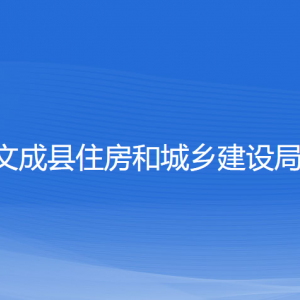 文成县住房和城乡建设局